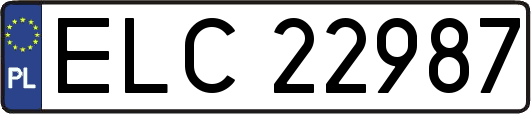 PL
ELC 22987